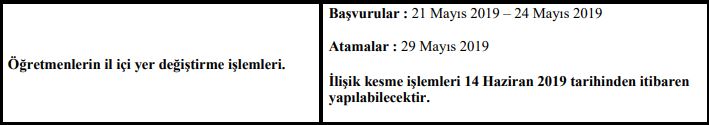 | Öğretmenlerin il içi yer değiştirme işlemleri. | Başvurular : 21 Mayıs 2019 – 24 Mayıs 2019<br><br>Atamalar : 29 Mayıs 2019<br><br>İlişik kesme işlemleri 14 Haziran 2019 tarihinden itibaren yapılabilecektir. |
|---|---|